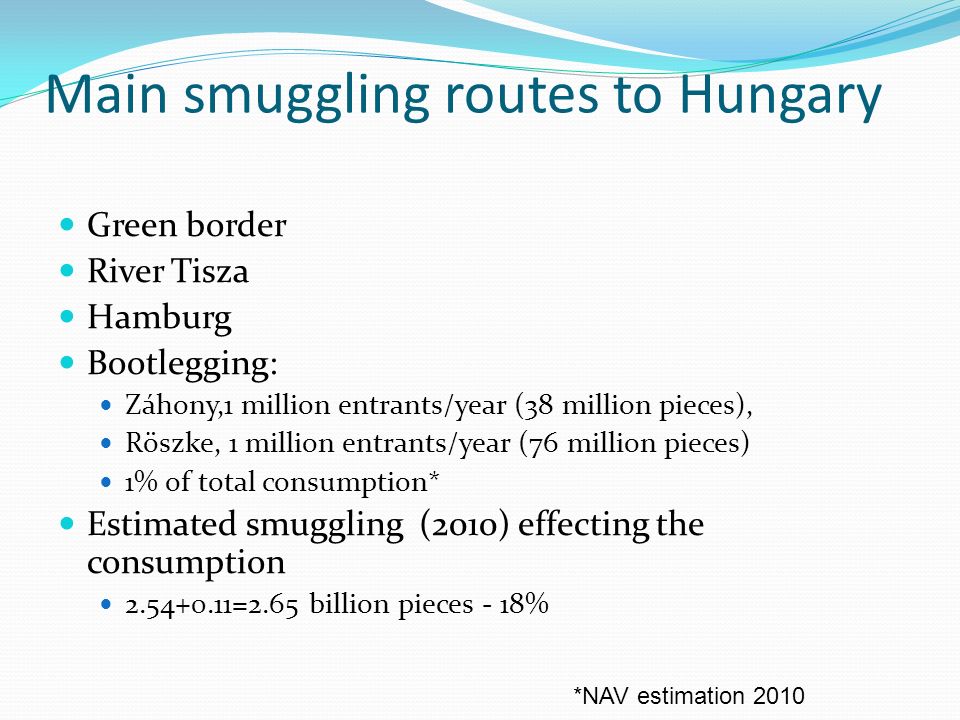 Main smuggling routes to Hungary

- Green border
- River Tisza
- Hamburg
- Bootlegging:
  - Záhony,1 million entrants/year (38 million pieces),
  - Röszke, 1 million entrants/year (76 million pieces)
  - 1% of total consumption*
- Estimated smuggling (2010) effecting the consumption
  - 2.54+0.11=2.65 billion pieces - 18%

*NAV estimation 2010